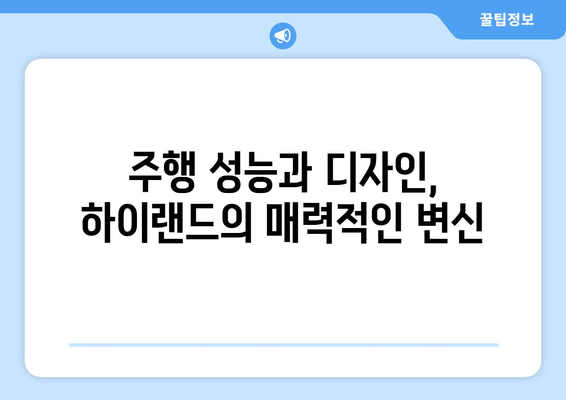 꿀팁정보

주행 성능과 디자인, 하이랜드의 매력적인 변신